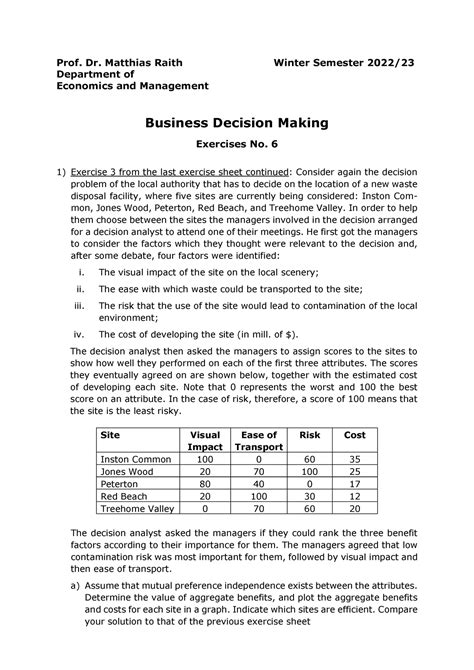 Prof. Dr. Matthias Raith
Department of
Economics and Management

Winter Semester 2022/23

Business Decision Making

Exercises No. 6

1) Exercise 3 from the last exercise sheet continued: Consider again the decision problem of the local authority that has to decide on the location of a new waste disposal facility, where five sites are currently being considered: Inston Common, Jones Wood, Peterton, Red Beach, and Treehome Valley. In order to help them choose between the sites the managers involved in the decision arranged for a decision analyst to attend one of their meetings. He first got the managers to consider the factors which they thought were relevant to the decision and, after some debate, four factors were identified:

i. The visual impact of the site on the local scenery;

ii. The ease with which waste could be transported to the site;

iii. The risk that the use of the site would lead to contamination of the local environment;

iv. The cost of developing the site (in mill. of $).

The decision analyst then asked the managers to assign scores to the sites to show how well they performed on each of the first three attributes. The scores they eventually agreed on are shown below, together with the estimated cost of developing each site. Note that 0 represents the worst and 100 the best score on an attribute. In the case of risk, therefore, a score of 100 means that the site is the least risky.

| Site | Visual Impact | Ease of Transport | Risk | Cost |
|---|---|---|---|---|
| Inston Common | 100 | 0 | 60 | 35 |
| Jones Wood | 20 | 70 | 100 | 25 |
| Peterton | 80 | 40 | 0 | 17 |
| Red Beach | 20 | 100 | 30 | 12 |
| Treehome Valley | 0 | 70 | 60 | 20 |

The decision analyst asked the managers if they could rank the three benefit factors according to their importance for them. The managers agreed that low contamination risk was most important for them, followed by visual impact and then ease of transport.

a) Assume that mutual preference independence exists between the attributes. Determine the value of aggregate benefits, and plot the aggregate benefits and costs for each site in a graph. Indicate which sites are efficient. Compare your solution to that of the previous exercise sheet